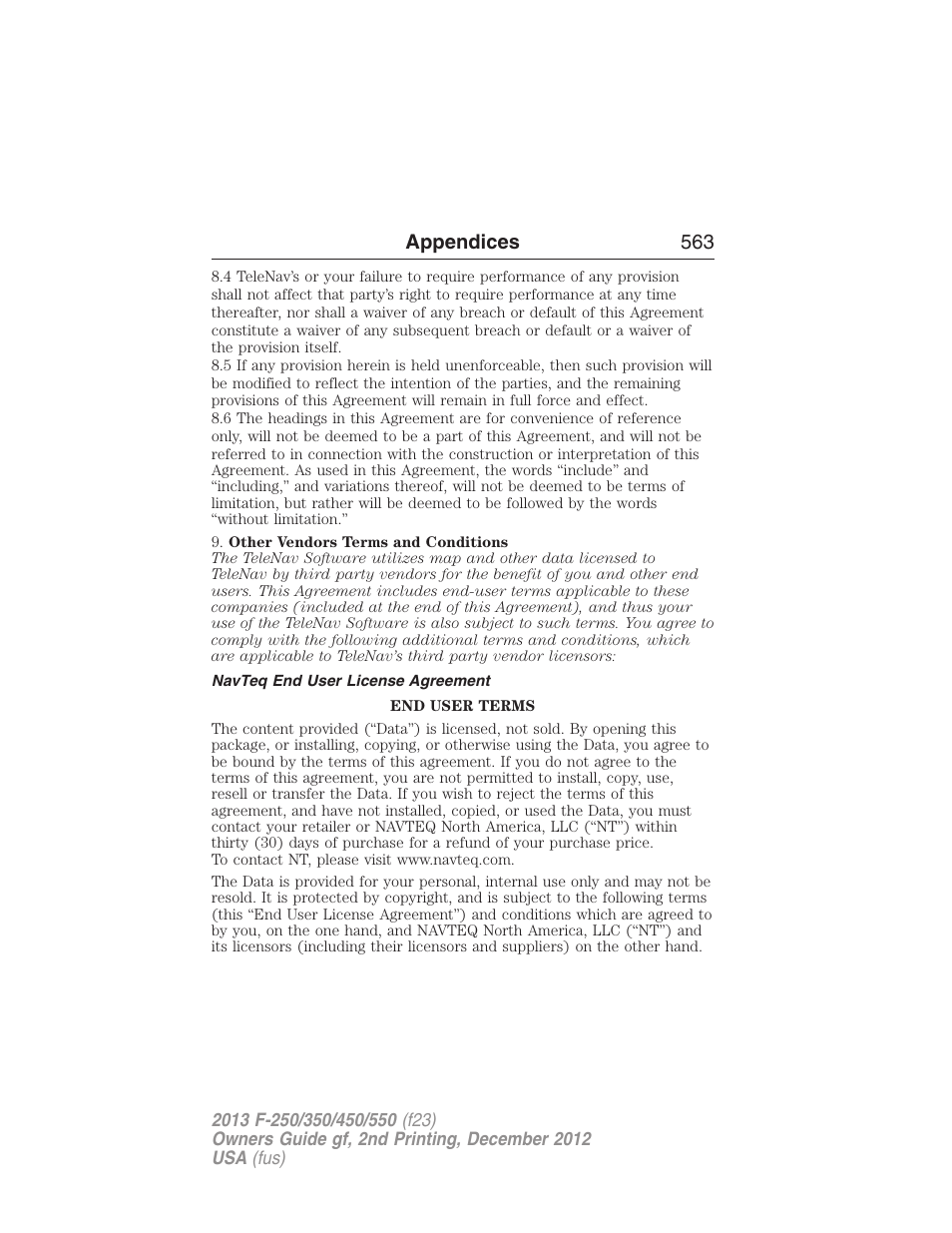 Appendices 563

8.4 TeleNav's or your failure to require performance of any provision shall not affect that party's right to require performance at any time thereafter, nor shall a waiver of any breach or default of this Agreement constitute a waiver of any subsequent breach or default or a waiver of the provision itself.
8.5 If any provision herein is held unenforceable, then such provision will be modified to reflect the intention of the parties, and the remaining provisions of this Agreement will remain in full force and effect.
8.6 The headings in this Agreement are for convenience of reference only, will not be deemed to be a part of this Agreement, and will not be referred to in connection with the construction or interpretation of this Agreement. As used in this Agreement, the words "include" and "including," and variations thereof, will not be deemed to be terms of limitation, but rather will be deemed to be followed by the words "without limitation."

9. Other Vendors Terms and Conditions
The TeleNav Software utilizes map and other data licensed to TeleNav by third party vendors for the benefit of you and other end users. This Agreement includes end-user terms applicable to these companies (included at the end of this Agreement), and thus your use of the TeleNav Software is also subject to such terms. You agree to comply with the following additional terms and conditions, which are applicable to TeleNav's third party vendor licensors:

NavTeq End User License Agreement

END USER TERMS

The content provided ("Data") is licensed, not sold. By opening this package, or installing, copying, or otherwise using the Data, you agree to be bound by the terms of this agreement. If you do not agree to the terms of this agreement, you are not permitted to install, copy, use, resell or transfer the Data. If you wish to reject the terms of this agreement, and have not installed, copied, or used the Data, you must contact your retailer or NAVTEQ North America, LLC ("NT") within thirty (30) days of purchase for a refund of your purchase price.
To contact NT, please visit www.navteq.com.

The Data is provided for your personal, internal use only and may not be resold. It is protected by copyright, and is subject to the following terms (this "End User License Agreement") and conditions which are agreed to by you, on the one hand, and NAVTEQ North America, LLC ("NT") and its licensors (including their licensors and suppliers) on the other hand.

2013 F-250/350/450/550 (f23)
Owners Guide gf, 2nd Printing, December 2012
USA (fus)